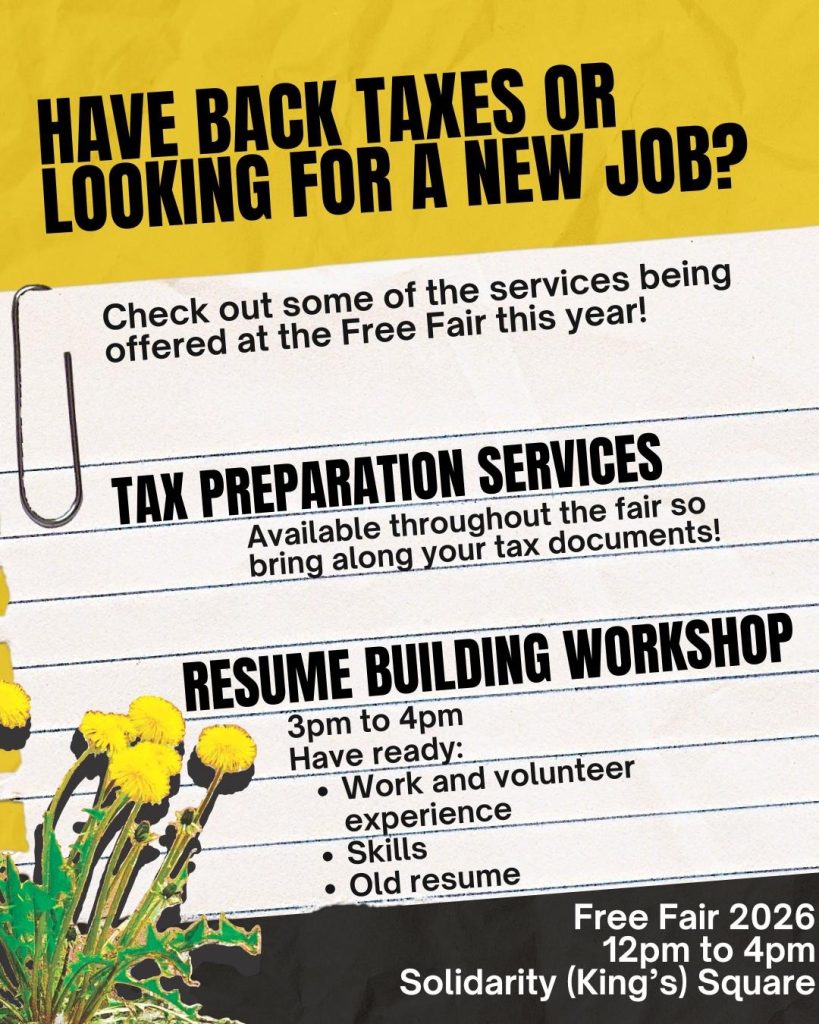 HAVE BACK TAXES OR LOOKING FOR A NEW JOB?

Check out some of the services being offered at the Free Fair this year!

TAX PREPARATION SERVICES

Available throughout the fair so bring along your tax documents!

RESUME BUILDING WORKSHOP

3pm to 4pm
Have ready:
• Work and volunteer experience
• Skills
• Old resume

Free Fair 2026
12pm to 4pm
Solidarity (King's) Square